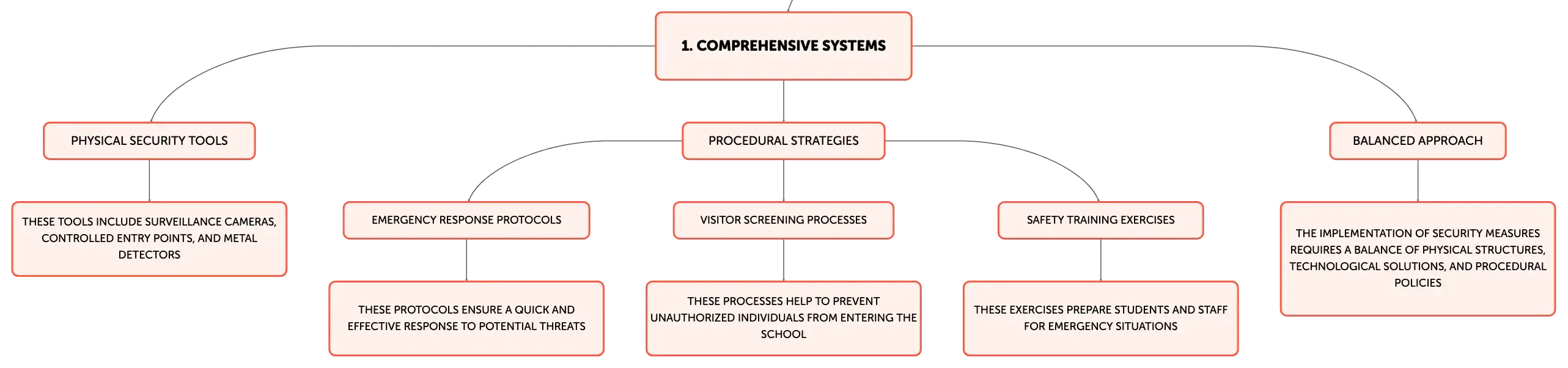 1. COMPREHENSIVE SYSTEMS

PHYSICAL SECURITY TOOLS

THESE TOOLS INCLUDE SURVEILLANCE CAMERAS, CONTROLLED ENTRY POINTS, AND METAL DETECTORS

PROCEDURAL STRATEGIES

EMERGENCY RESPONSE PROTOCOLS

THESE PROTOCOLS ENSURE A QUICK AND EFFECTIVE RESPONSE TO POTENTIAL THREATS

VISITOR SCREENING PROCESSES

THESE PROCESSES HELP TO PREVENT UNAUTHORIZED INDIVIDUALS FROM ENTERING THE SCHOOL

SAFETY TRAINING EXERCISES

THESE EXERCISES PREPARE STUDENTS AND STAFF FOR EMERGENCY SITUATIONS

BALANCED APPROACH

THE IMPLEMENTATION OF SECURITY MEASURES REQUIRES A BALANCE OF PHYSICAL STRUCTURES, TECHNOLOGICAL SOLUTIONS, AND PROCEDURAL POLICIES